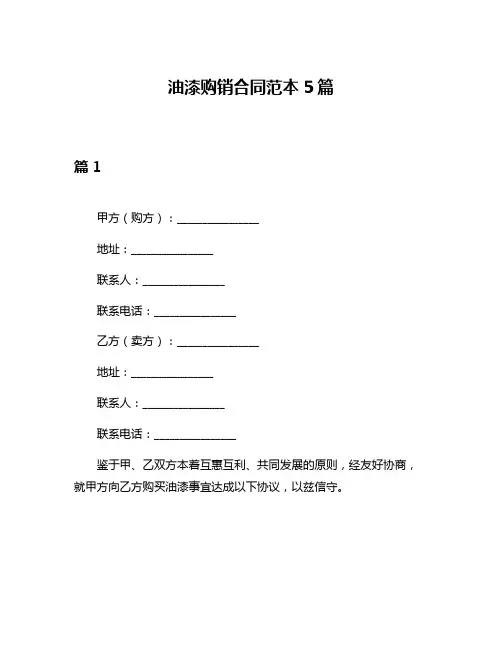 油漆购销合同范本 5 篇

篇 1

甲方（购方）：______________

地址：______________

联系人：______________

联系电话：______________

乙方（卖方）：______________

地址：______________

联系人：______________

联系电话：______________

鉴于甲、乙双方本着互惠互利、共同发展的原则，经友好协商，就甲方向乙方购买油漆事宜达成以下协议，以兹信守。